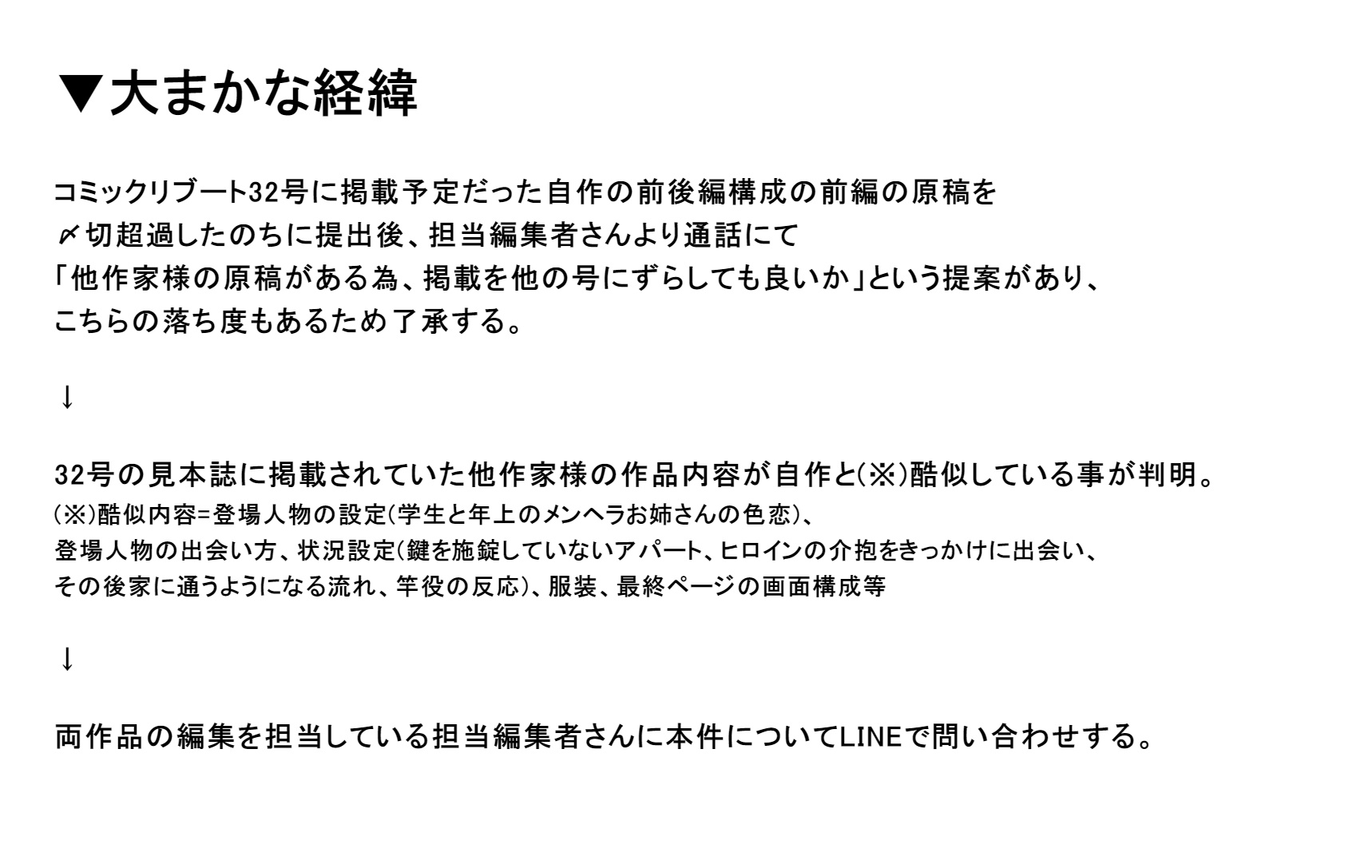 ▼大まかな経緯

コミックリブート32号に掲載予定だった自作の前後編構成の前編の原稿を
〆切超過したのちに提出後、担当編集者さんより通話にて
「他作家様の原稿がある為、掲載を他の号にずらしても良いか」という提案があり、
こちらの落ち度もあるため了承する。

↓

32号の見本誌に掲載されていた他作家様の作品内容が自作と(※)酷似している事が判明。
(※)酷似内容=登場人物の設定(学生と年上のメンヘラお姉さんの色恋)、
登場人物の出会い方、状況設定(鍵を施錠していないアパート、ヒロインの介抱をきっかけに出会い、
その後家に通うようになる流れ、竿役の反応)、服装、最終ページの画面構成等

↓

両作品の編集を担当している担当編集者さんに本件についてLINEで問い合わせする。